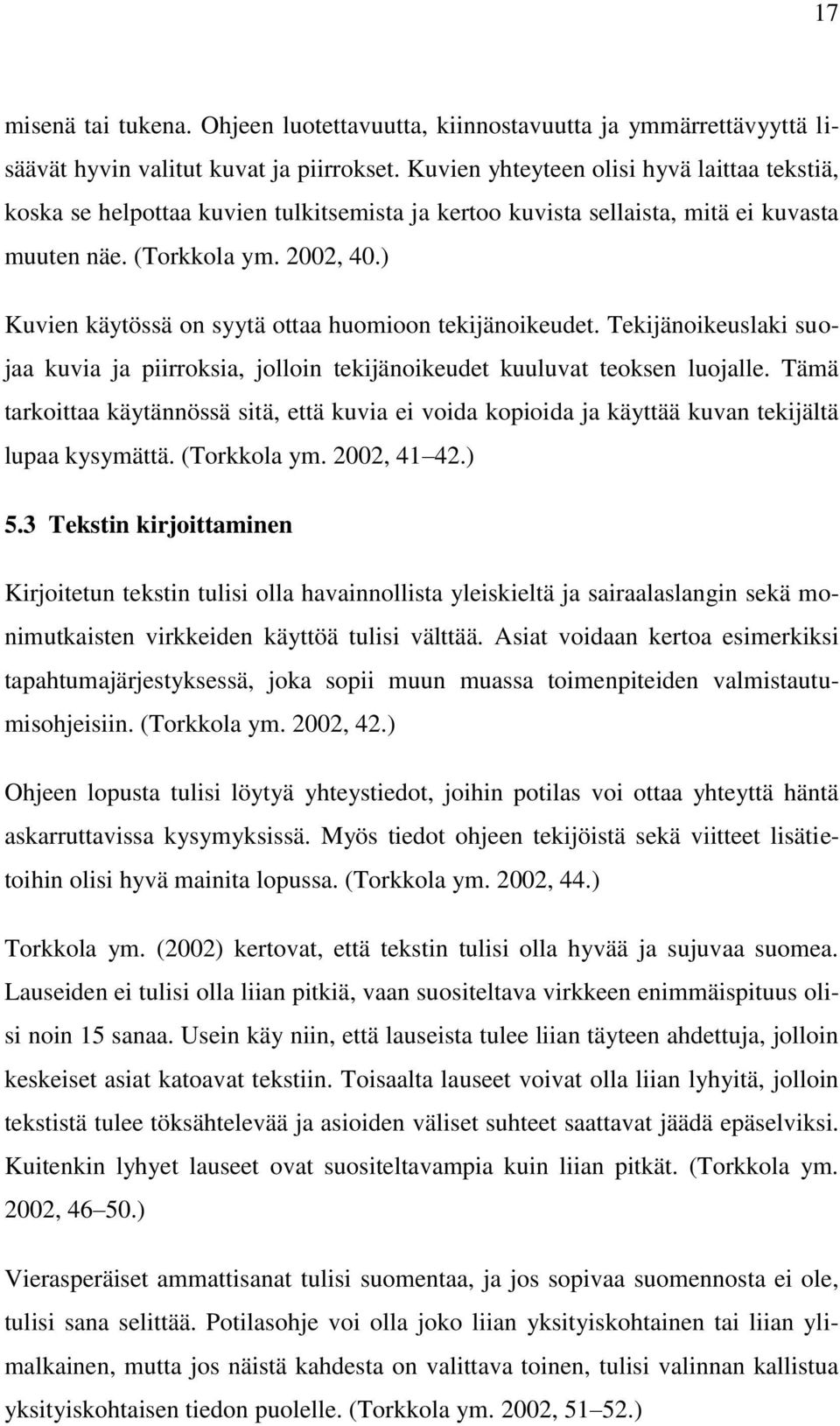 17

misenä tai tukena. Ohjeen luotettavuutta, kiinnostavuutta ja ymmärrettävyyttä lisäävät hyvin valitut kuvat ja piirrokset. Kuvien yhteyteen olisi hyvä laittaa tekstiä, koska se helpottaa kuvien tulkitsemista ja kertoo kuvista sellaista, mitä ei kuvasta muuten näe. (Torkkola ym. 2002, 40.)

Kuvien käytössä on syytä ottaa huomioon tekijänoikeudet. Tekijänoikeuslaki suojaa kuvia ja piirroksia, jolloin tekijänoikeudet kuuluvat teoksen luojalle. Tämä tarkoittaa käytännössä sitä, että kuvia ei voida kopioida ja käyttää kuvan tekijältä lupaa kysymättä. (Torkkola ym. 2002, 41 42.)

5.3 Tekstin kirjoittaminen

Kirjoitetun tekstin tulisi olla havainnollista yleiskieltä ja sairaalaslangin sekä monimutkaisten virkkeiden käyttöä tulisi välttää. Asiat voidaan kertoa esimerkiksi tapahtumajärjestyksessä, joka sopii muun muassa toimenpiteiden valmistautumisohjeisiin. (Torkkola ym. 2002, 42.)

Ohjeen lopusta tulisi löytyä yhteystiedot, joihin potilas voi ottaa yhteyttä häntä askarruttavissa kysymyksissä. Myös tiedot ohjeen tekijöistä sekä viitteet lisätietoihin olisi hyvä mainita lopussa. (Torkkola ym. 2002, 44.)

Torkkola ym. (2002) kertovat, että tekstin tulisi olla hyvää ja sujuvaa suomea. Lauseiden ei tulisi olla liian pitkiä, vaan suositeltava virkkeen enimmäispituus olisi noin 15 sanaa. Usein käy niin, että lauseista tulee liian täyteen ahdettuja, jolloin keskeiset asiat katoavat tekstiin. Toisaalta lauseet voivat olla liian lyhyitä, jolloin tekstistä tulee töksähtelevää ja asioiden väliset suhteet saattavat jäädä epäselviksi. Kuitenkin lyhyet lauseet ovat suositeltavampia kuin liian pitkät. (Torkkola ym. 2002, 46 50.)

Vierasperäiset ammattisanat tulisi suomentaa, ja jos sopivaa suomennosta ei ole, tulisi sana selittää. Potilasohje voi olla joko liian yksityiskohtainen tai liian ylimalkainen, mutta jos näistä kahdesta on valittava toinen, tulisi valinnan kallistua yksityiskohtaisen tiedon puolelle. (Torkkola ym. 2002, 51 52.)